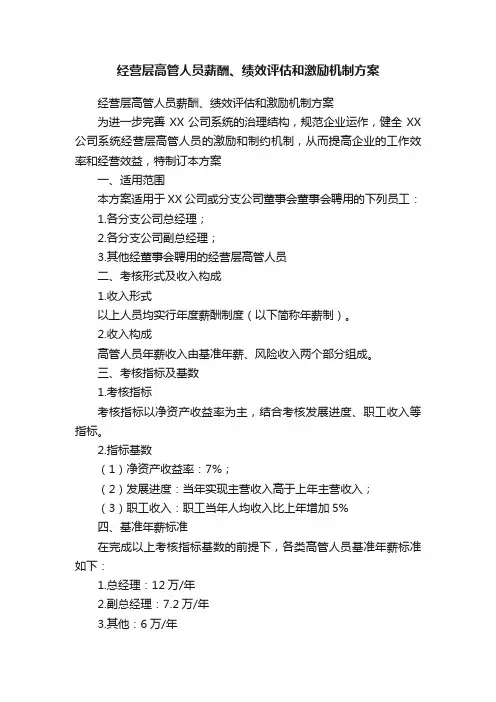 经营层高管人员薪酬、绩效评估和激励机制方案

经营层高管人员薪酬、绩效评估和激励机制方案

为进一步完善 XX 公司系统的治理结构，规范企业运作，健全 XX 公司系统经营层高管人员的激励和制约机制，从而提高企业的工作效率和经营效益，特制订本方案

一、适用范围

本方案适用于 XX 公司或分支公司董事会董事会聘用的下列员工：

1.各分支公司总经理；

2.各分支公司副总经理；

3.其他经董事会聘用的经营层高管人员

二、考核形式及收入构成

1.收入形式

以上人员均实行年度薪酬制度（以下简称年薪制）。

2.收入构成

高管人员年薪收入由基准年薪、风险收入两个部分组成。

三、考核指标及基数

1.考核指标

考核指标以净资产收益率为主，结合考核发展进度、职工收入等指标。

2.指标基数

（1）净资产收益率：7%；

（2）发展进度：当年实现主营收入高于上年主营收入；

（3）职工收入：职工当年人均收入比上年增加 5%

四、基准年薪标准

在完成以上考核指标基数的前提下，各类高管人员基准年薪标准如下：

1.总经理：12 万/年

2.副总经理：7.2 万/年

3.其他：6 万/年